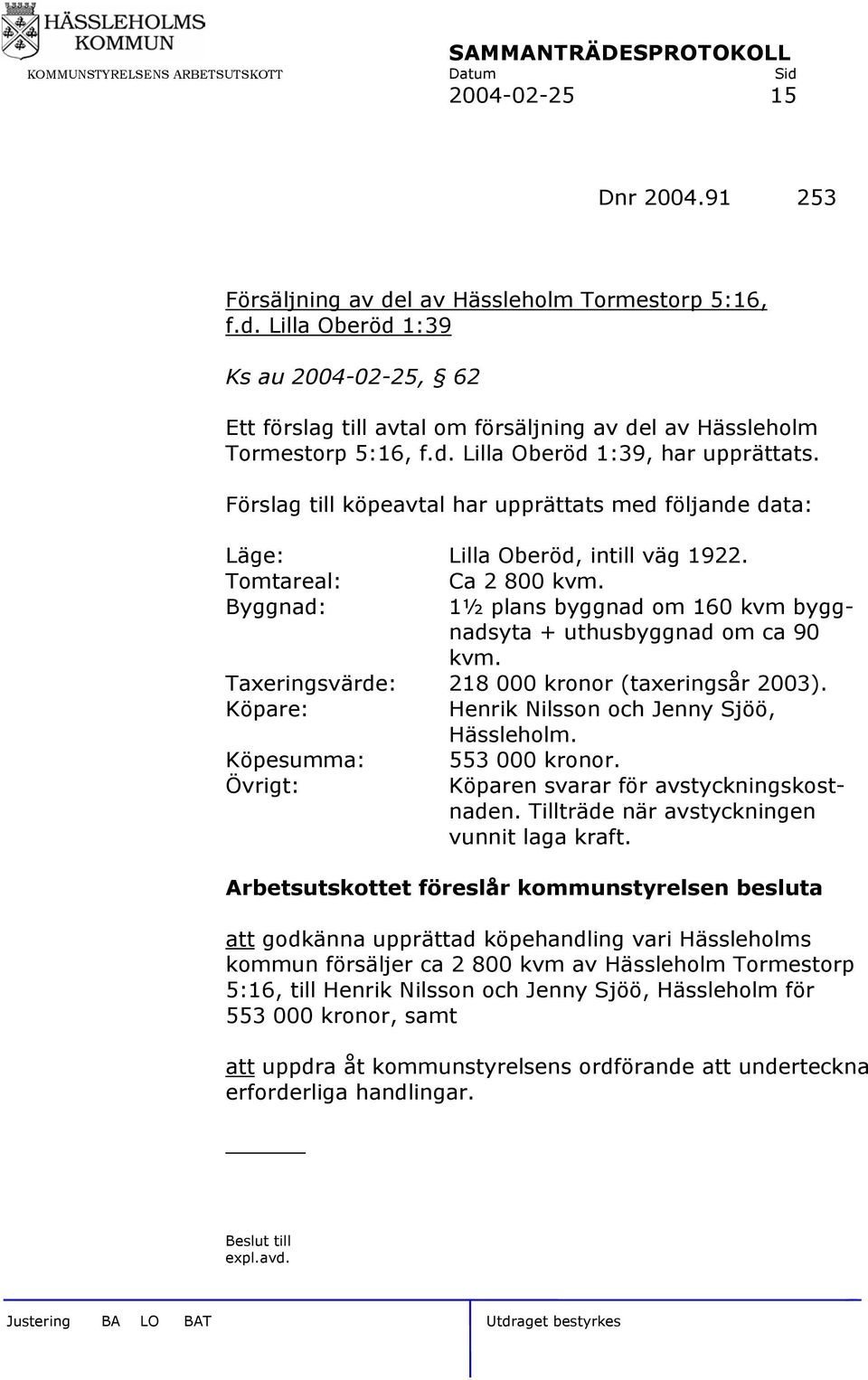 HÄSSLEHOLMS KOMMUN
KOMMUNSTYRELSENS ARBETSUTSKOTT

SAMMANTRÄDESPROTOKOLL
Datum Sid
2004-02-25 15

Dnr 2004.91 253

Försäljning av del av Hässleholm Tormestorp 5:16, f.d. Lilla Oberöd 1:39

Ks au 2004-02-25, § 62

Ett förslag till avtal om försäljning av del av Hässleholm Tormestorp 5:16, f.d. Lilla Oberöd 1:39, har upprättats.

Förslag till köpeavtal har upprättats med följande data:

Läge: Lilla Oberöd, intill väg 1922.
Tomtareal: Ca 2 800 kvm.
Byggnad: 1½ plans byggnad om 160 kvm byggnadsyta + uthusbyggnad om ca 90 kvm.
Taxeringsvärde: 218 000 kronor (taxeringsår 2003).
Köpare: Henrik Nilsson och Jenny Sjöö, Hässleholm.
Köpesumma: 553 000 kronor.
Övrigt: Köparen svarar för avstyckningskostnaden. Tillträde när avstyckningen vunnit laga kraft.

Arbetsutskottet föreslår kommunstyrelsen besluta

att godkänna upprättad köpehandling vari Hässleholms kommun försäljer ca 2 800 kvm av Hässleholm Tormestorp 5:16, till Henrik Nilsson och Jenny Sjöö, Hässleholm för 553 000 kronor, samt

att uppdra åt kommunstyrelsens ordförande att underteckna erforderliga handlingar.

Beslut till
expl.avd.

Justering BA LO BAT Utdraget bestyrkes